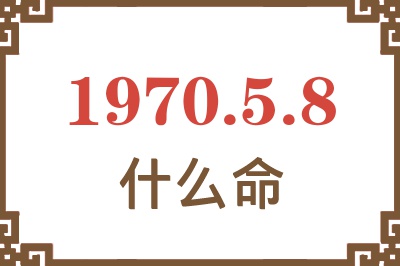 1970.5.8

什么命